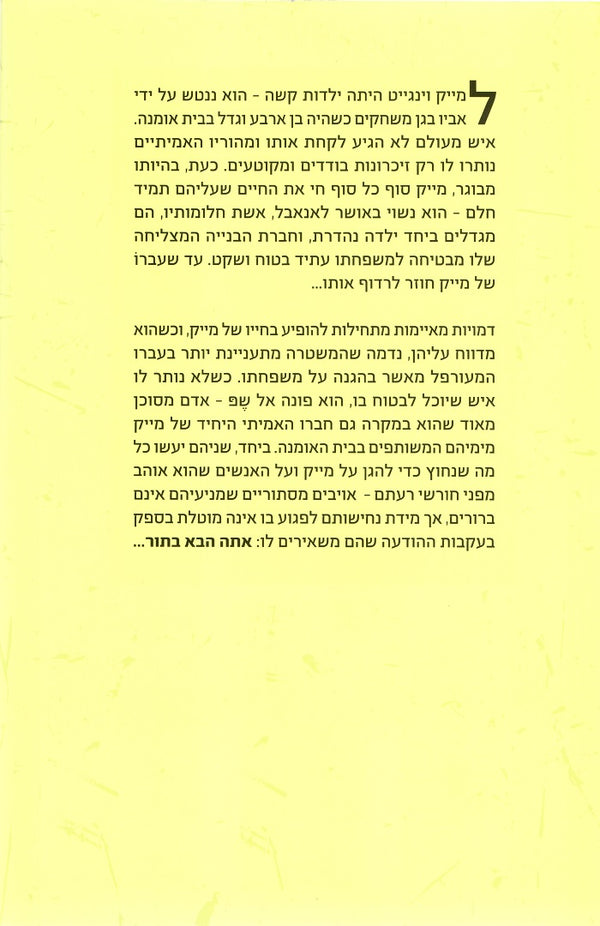 למייק וינגייט היתה ילדות קשה - הוא ננטש על ידי אביו בגן משחקים כשהיה בן ארבע וגדל בבית אומנה. איש מעולם לא הגיע לקחת אותו ומהוריו האמיתיים נותרו לו רק זיכרונות בודדים ומקוטעים. כעת, בהיותו מבוגר, מייק סוף כל סוף חי את החיים שעליהם תמיד חלם - הוא נשוי באושר לאנאבל, אשת חלומותיו, הם מגדלים ביחד ילדה נהדרת, וחברת הבנייה המצליחה שלו מבטיחה למשפחתו עתיד בטוח ושקט. עד שעברו של מייק חוזר לרדוף אותו...

דמויות מאיימות מתחילות להופיע בחייו של מייק, וכשהוא מדווח עליהן, נדמה שהמשטרה מתעניינת יותר בעברו המעורפל מאשר בהגנה על משפחתו. כשלא נותר לו איש שיוכל לבטוח בו, הוא פונה אל שֶׁפּ - אדם מסוכן מאוד שהוא במקרה גם חברו האמיתי היחיד של מייק מימיהם המשותפים בבית האומנה. ביחד, שניהם יעשו כל מה שנחוץ כדי להגן על מייק ועל האנשים שהוא אוהב מפני חורשי רעתם - אויבים מסתוריים שמניעיהם אינם ברורים, אך מידת נחישותם לפגוע בו אינה מוטלת בספק בעקבות ההודעה שהם משאירים לו: אתה הבא בתור...